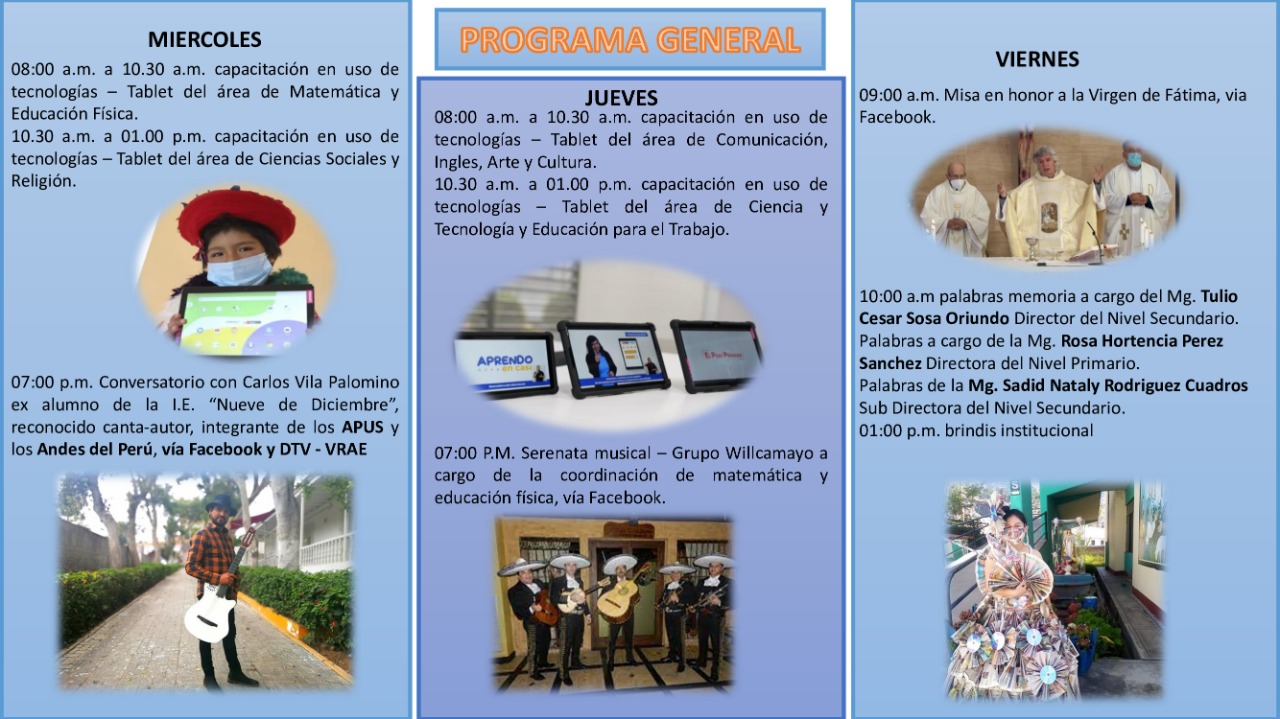 MIERCOLES

08:00 a.m. a 10.30 a.m. capacitación en uso de tecnologías – Tablet del área de Matemática y Educación Física.
10.30 a.m. a 01.00 p.m. capacitación en uso de tecnologías – Tablet del área de Ciencias Sociales y Religión.

07:00 p.m. Conversatorio con Carlos Vila Palomino ex alumno de la I.E. "Nueve de Diciembre", reconocido canta-autor, integrante de los APUS y los Andes del Perú, vía Facebook y DTV - VRAE

PROGRAMA GENERAL

JUEVES

08:00 a.m. a 10.30 a.m. capacitación en uso de tecnologías – Tablet del área de Comunicación, Ingles, Arte y Cultura.
10.30 a.m. a 01.00 p.m. capacitación en uso de tecnologías – Tablet del área de Ciencia y Tecnología y Educación para el Trabajo.

APRENDO en casa

07:00 P.M. Serenata musical – Grupo Willcamayo a cargo de la coordinación de matemática y educación física, vía Facebook.

VIERNES

09:00 a.m. Misa en honor a la Virgen de Fátima, via Facebook.

10:00 a.m palabras memoria a cargo del Mg. Tulio Cesar Sosa Oriundo Director del Nivel Secundario.
Palabras a cargo de la Mg. Rosa Hortencia Perez Sanchez Directora del Nivel Primario.
Palabras de la Mg. Sadid Nataly Rodriguez Cuadros Sub Directora del Nivel Secundario.
01:00 p.m. brindis institucional